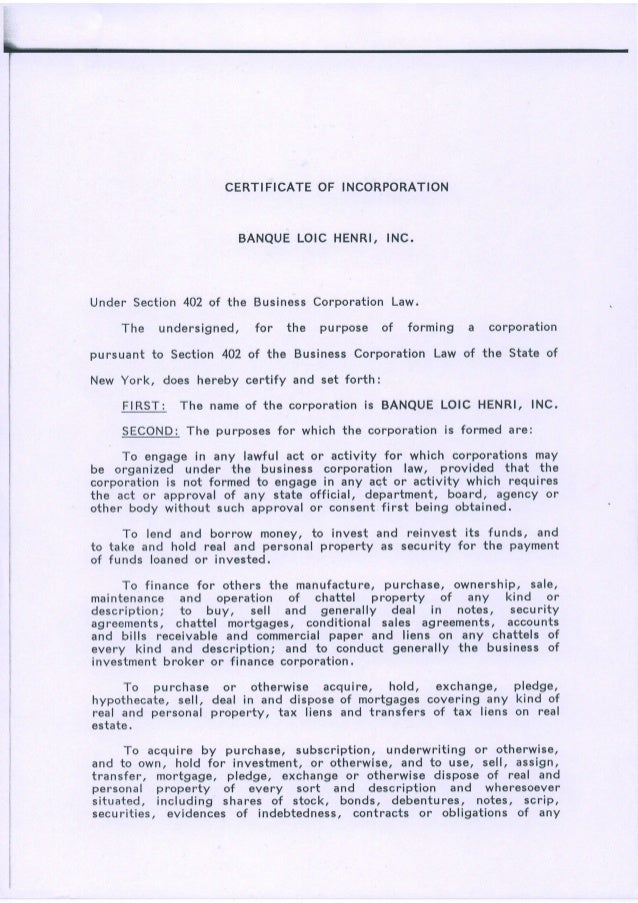 CERTIFICATE OF INCORPORATION

BANQUE LOIC HENRI, INC.

Under Section 402 of the Business Corporation Law.

The undersigned, for the purpose of forming a corporation pursuant to Section 402 of the Business Corporation Law of the State of New York, does hereby certify and set forth:

FIRST: The name of the corporation is BANQUE LOIC HENRI, INC.

SECOND: The purposes for which the corporation is formed are:

To engage in any lawful act or activity for which corporations may be organized under the business corporation law, provided that the corporation is not formed to engage in any act or activity which requires the act or approval of any state official, department, board, agency or other body without such approval or consent first being obtained.

To lend and borrow money, to invest and reinvest its funds, and to take and hold real and personal property as security for the payment of funds loaned or invested.

To finance for others the manufacture, purchase, ownership, sale, maintenance and operation of chattel property of any kind or description; to buy, sell and generally deal in notes, security agreements, chattel mortgages, conditional sales agreements, accounts and bills receivable and commercial paper and liens on any chattels of every kind and description; and to conduct generally the business of investment broker or finance corporation.

To purchase or otherwise acquire, hold, exchange, pledge, hypothecate, sell, deal in and dispose of mortgages covering any kind of real and personal property, tax liens and transfers of tax liens on real estate.

To acquire by purchase, subscription, underwriting or otherwise, and to own, hold for investment, or otherwise, and to use, sell, assign, transfer, mortgage, pledge, exchange or otherwise dispose of real and personal property of every sort and description and wheresoever situated, including shares of stock, bonds, debentures, notes, scrip, securities, evidences of indebtedness, contracts or obligations of any